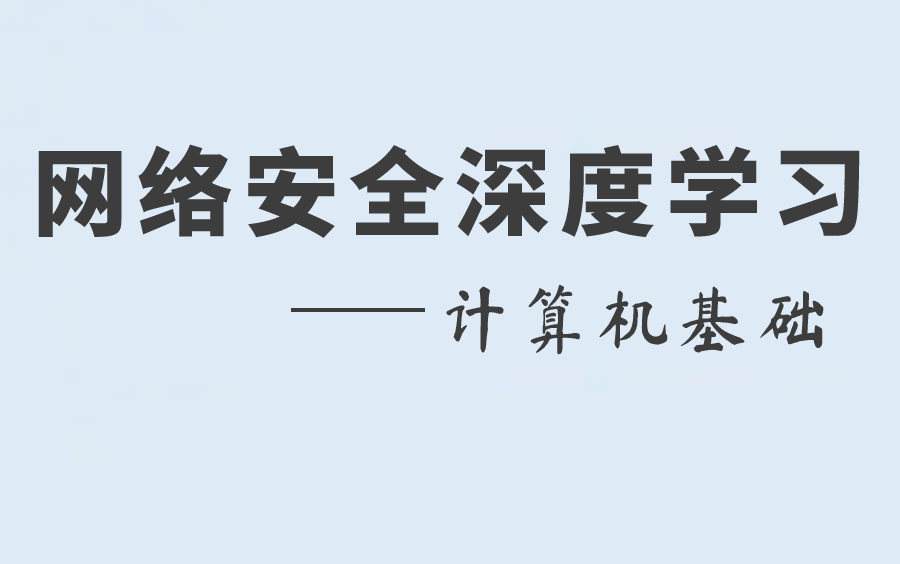 网络安全深度学习

——计算机基础